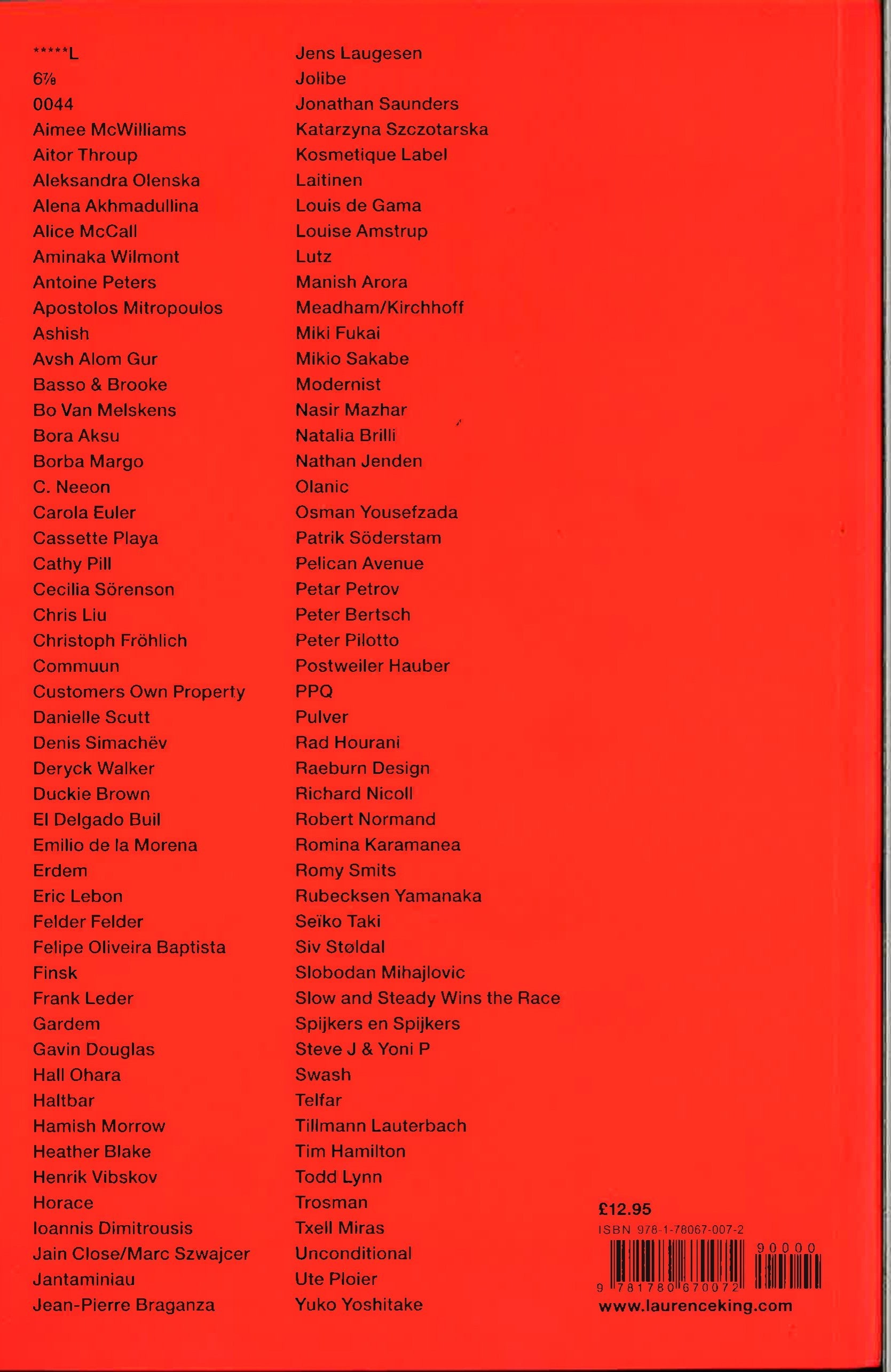 *****L
6⅞
0044
Aimee McWilliams
Aitor Throup
Aleksandra Olenska
Alena Akhmadullina
Alice McCall
Aminaka Wilmont
Antoine Peters
Apostolos Mitropoulos
Ashish
Avsh Alom Gur
Basso & Brooke
Bo Van Melskens
Bora Aksu
Borba Margo
C. Neeon
Carola Euler
Cassette Playa
Cathy Pill
Cecilia Sörenson
Chris Liu
Christoph Fröhlich
Commuun
Customers Own Property
Danielle Scutt
Denis Simachëv
Deryck Walker
Duckie Brown
El Delgado Buil
Emilio de la Morena
Erdem
Eric Lebon
Felder Felder
Felipe Oliveira Baptista
Finsk
Frank Leder
Gardem
Gavin Douglas
Hall Ohara
Haltbar
Hamish Morrow
Heather Blake
Henrik Vibskov
Horace
Ioannis Dimitrousis
Jain Close/Marc Szwajcer
Jantaminiau
Jean-Pierre Braganza

Jens Laugesen
Jolibe
Jonathan Saunders
Katarzyna Szczotarska
Kosmetique Label
Laitinen
Louis de Gama
Louise Amstrup
Lutz
Manish Arora
Meadham/Kirchhoff
Miki Fukai
Mikio Sakabe
Modernist
Nasir Mazhar
Natalia Brilli
Nathan Jenden
Olanic
Osman Yousefzada
Patrik Söderstam
Pelican Avenue
Petar Petrov
Peter Bertsch
Peter Pilotto
Postweiler Hauber
PPQ
Pulver
Rad Hourani
Raeburn Design
Richard Nicoll
Robert Normand
Romina Karamanea
Romy Smits
Rubecksen Yamanaka
Seïko Taki
Siv Støldal
Slobodan Mihajlovic
Slow and Steady Wins the Race
Spijkers en Spijkers
Steve J & Yoni P
Swash
Telfar
Tillmann Lauterbach
Tim Hamilton
Todd Lynn
Trosman
Txell Miras
Unconditional
Ute Ploier
Yuko Yoshitake

£12.95
ISBN 978-1-78067-007-2
90000
9 781780 670072
www.laurenceking.com